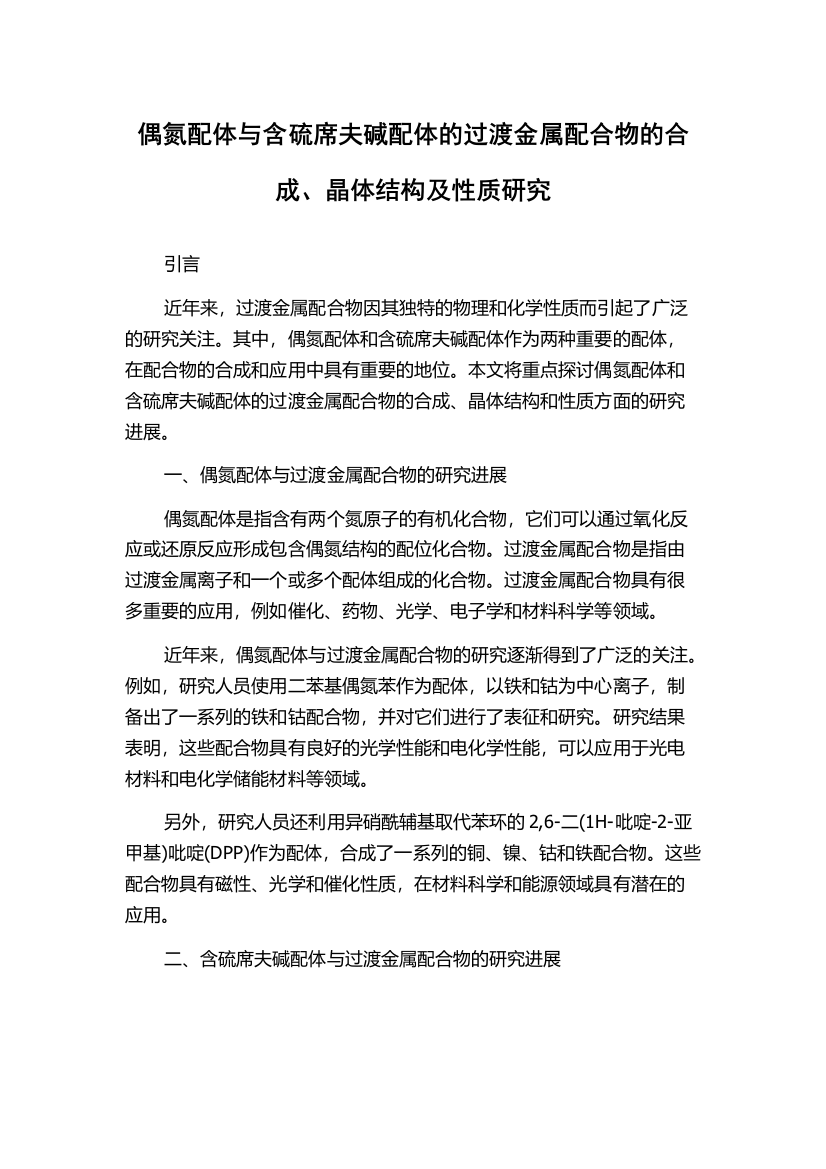 偶氮配体与含硫席夫碱配体的过渡金属配合物的合成、晶体结构及性质研究

引言

近年来，过渡金属配合物因其独特的物理和化学性质而引起了广泛的研究关注。其中，偶氮配体和含硫席夫碱配体作为两种重要的配体，在配合物的合成和应用中具有重要的地位。本文将重点探讨偶氮配体和含硫席夫碱配体的过渡金属配合物的合成、晶体结构和性质方面的研究进展。

一、偶氮配体与过渡金属配合物的研究进展

偶氮配体是指含有两个氮原子的有机化合物，它们可以通过氧化反应或还原反应形成包含偶氮结构的配位化合物。过渡金属配合物是指由过渡金属离子和一个或多个配体组成的化合物。过渡金属配合物具有很多重要的应用，例如催化、药物、光学、电子学和材料科学等领域。

近年来，偶氮配体与过渡金属配合物的研究逐渐得到了广泛的关注。例如，研究人员使用二苯基偶氮苯作为配体，以铁和钴为中心离子，制备出了一系列的铁和钴配合物，并对它们进行了表征和研究。研究结果表明，这些配合物具有良好的光学性能和电化学性能，可以应用于光电材料和电化学储能材料等领域。

另外，研究人员还利用异硝酰辅基取代苯环的 2,6-二(1H-吡啶-2-亚甲基)吡啶(DPP)作为配体，合成了一系列的铜、镍、钴和铁配合物。这些配合物具有磁性、光学和催化性质，在材料科学和能源领域具有潜在的应用。

二、含硫席夫碱配体与过渡金属配合物的研究进展